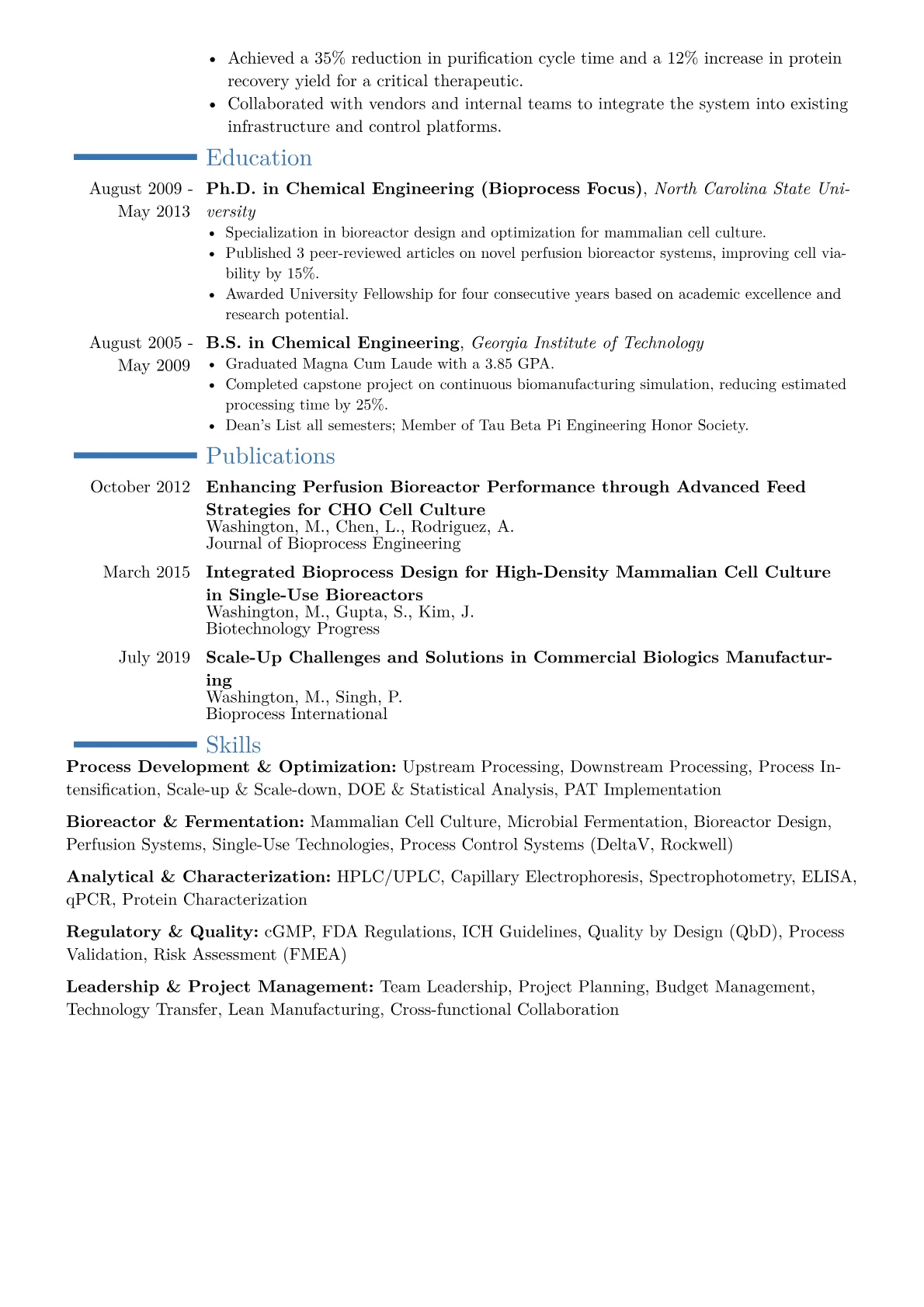 • Achieved a 35% reduction in purification cycle time and a 12% increase in protein recovery yield for a critical therapeutic.
• Collaborated with vendors and internal teams to integrate the system into existing infrastructure and control platforms.

Education

August 2009 - May 2013
**Ph.D. in Chemical Engineering (Bioprocess Focus)**, *North Carolina State University*
• Specialization in bioreactor design and optimization for mammalian cell culture.
• Published 3 peer-reviewed articles on novel perfusion bioreactor systems, improving cell viability by 15%.
• Awarded University Fellowship for four consecutive years based on academic excellence and research potential.

August 2005 - May 2009
**B.S. in Chemical Engineering**, *Georgia Institute of Technology*
• Graduated Magna Cum Laude with a 3.85 GPA.
• Completed capstone project on continuous biomanufacturing simulation, reducing estimated processing time by 25%.
• Dean's List all semesters; Member of Tau Beta Pi Engineering Honor Society.

Publications

October 2012
**Enhancing Perfusion Bioreactor Performance through Advanced Feed Strategies for CHO Cell Culture**
Washington, M., Chen, L., Rodriguez, A.
Journal of Bioprocess Engineering

March 2015
**Integrated Bioprocess Design for High-Density Mammalian Cell Culture in Single-Use Bioreactors**
Washington, M., Gupta, S., Kim, J.
Biotechnology Progress

July 2019
**Scale-Up Challenges and Solutions in Commercial Biologics Manufacturing**
Washington, M., Singh, P.
Bioprocess International

Skills

**Process Development & Optimization:** Upstream Processing, Downstream Processing, Process Intensification, Scale-up & Scale-down, DOE & Statistical Analysis, PAT Implementation

**Bioreactor & Fermentation:** Mammalian Cell Culture, Microbial Fermentation, Bioreactor Design, Perfusion Systems, Single-Use Technologies, Process Control Systems (DeltaV, Rockwell)

**Analytical & Characterization:** HPLC/UPLC, Capillary Electrophoresis, Spectrophotometry, ELISA, qPCR, Protein Characterization

**Regulatory & Quality:** cGMP, FDA Regulations, ICH Guidelines, Quality by Design (QbD), Process Validation, Risk Assessment (FMEA)

**Leadership & Project Management:** Team Leadership, Project Planning, Budget Management, Technology Transfer, Lean Manufacturing, Cross-functional Collaboration